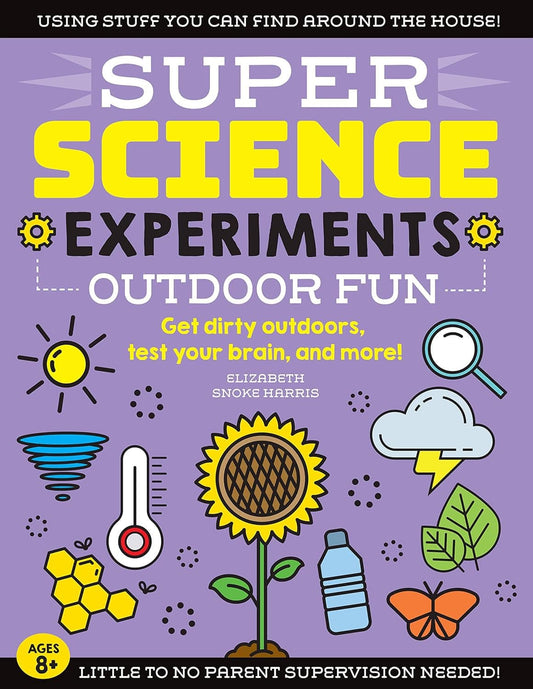 USING STUFF YOU CAN FIND AROUND THE HOUSE!

SUPER SCIENCE EXPERIMENTS

OUTDOOR FUN

Get dirty outdoors, test your brain, and more!

ELIZABETH SNOKE HARRIS

AGES 8+

LITTLE TO NO PARENT SUPERVISION NEEDED!